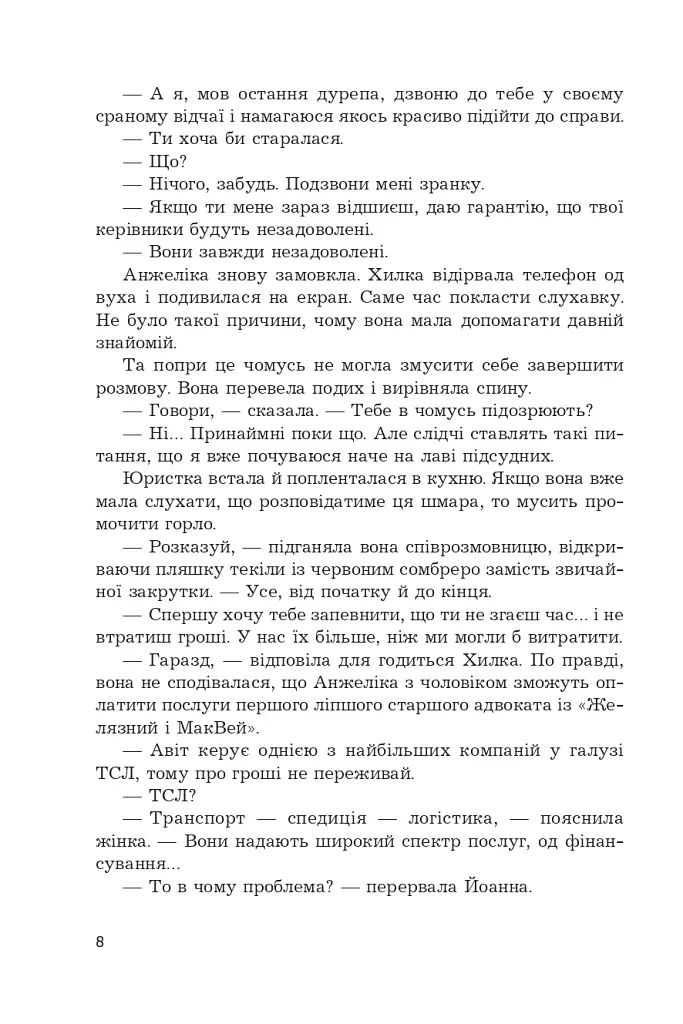 — А я, мов остання дурепа, дзвоню до тебе у своєму сраному відчаї і намагаюся якось красиво підійти до справи.

— Ти хоча би старалася.

— Що?

— Нічого, забудь. Подзвони мені зранку.

— Якщо ти мене зараз відшиєш, даю гарантію, що твої керівники будуть незадоволені.

— Вони завжди незадоволені.

Анжеліка знову замовкла. Хилка відірвала телефон од вуха і подивилася на екран. Саме час покласти слухавку. Не було такої причини, чому вона мала допомагати давній знайомій.

Та попри це чомусь не могла змусити себе завершити розмову. Вона перевела подих і вирівняла спину.

— Говори, — сказала. — Тебе в чомусь підозрюють?

— Ні... Принаймні поки що. Але слідчі ставлять такі питання, що я вже почуваюся наче на лаві підсудних.

Юристка встала й попленталася в кухню. Якщо вона вже мала слухати, що розповідатиме ця шмара, то мусить промочити горло.

— Розказуй, — підганяла вона співрозмовницю, відкриваючи пляшку текіли із червоним сомбреро замість звичайної закрутки. — Усе, від початку й до кінця.

— Спершу хочу тебе запевнити, що ти не згаєш час... і не втратиш гроші. У нас їх більше, ніж ми могли б витратити.

— Гаразд, — відповіла для годиться Хилка. По правді, вона не сподівалася, що Анжеліка з чоловіком зможуть оплатити послуги першого ліпшого старшого адвоката із «Желязний і МакВей».

— Авіт керує однією з найбільших компаній у галузі ТСЛ, тому про гроші не переживай.

— ТСЛ?

— Транспорт — спедиція — логістика, — пояснила жінка. — Вони надають широкий спектр послуг, од фінансування...

— То в чому проблема? — перервала Йоанна.

8